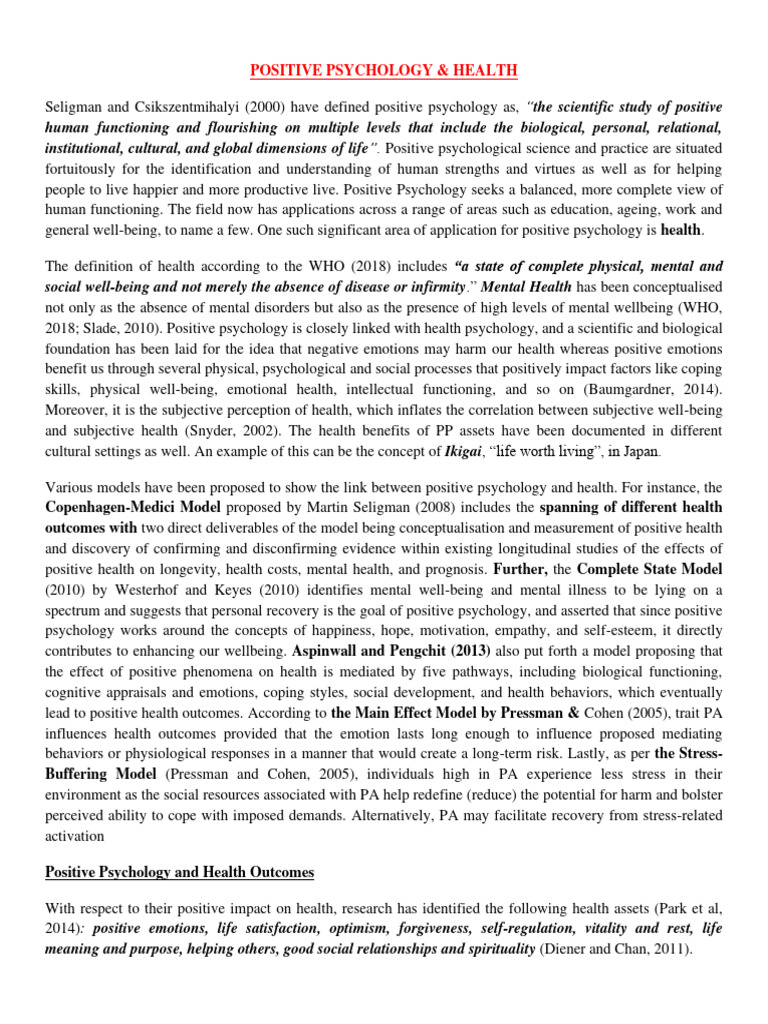 POSITIVE PSYCHOLOGY & HEALTH

Seligman and Csikszentmihalyi (2000) have defined positive psychology as, "the scientific study of positive human functioning and flourishing on multiple levels that include the biological, personal, relational, institutional, cultural, and global dimensions of life". Positive psychological science and practice are situated fortuitously for the identification and understanding of human strengths and virtues as well as for helping people to live happier and more productive live. Positive Psychology seeks a balanced, more complete view of human functioning. The field now has applications across a range of areas such as education, ageing, work and general well-being, to name a few. One such significant area of application for positive psychology is health.

The definition of health according to the WHO (2018) includes "a state of complete physical, mental and social well-being and not merely the absence of disease or infirmity." Mental Health has been conceptualised not only as the absence of mental disorders but also as the presence of high levels of mental wellbeing (WHO, 2018; Slade, 2010). Positive psychology is closely linked with health psychology, and a scientific and biological foundation has been laid for the idea that negative emotions may harm our health whereas positive emotions benefit us through several physical, psychological and social processes that positively impact factors like coping skills, physical well-being, emotional health, intellectual functioning, and so on (Baumgardner, 2014). Moreover, it is the subjective perception of health, which inflates the correlation between subjective well-being and subjective health (Snyder, 2002). The health benefits of PP assets have been documented in different cultural settings as well. An example of this can be the concept of Ikigai, "life worth living", in Japan.

Various models have been proposed to show the link between positive psychology and health. For instance, the Copenhagen-Medici Model proposed by Martin Seligman (2008) includes the spanning of different health outcomes with two direct deliverables of the model being conceptualisation and measurement of positive health and discovery of confirming and disconfirming evidence within existing longitudinal studies of the effects of positive health on longevity, health costs, mental health, and prognosis. Further, the Complete State Model (2010) by Westerhof and Keyes (2010) identifies mental well-being and mental illness to be lying on a spectrum and suggests that personal recovery is the goal of positive psychology, and asserted that since positive psychology works around the concepts of happiness, hope, motivation, empathy, and self-esteem, it directly contributes to enhancing our wellbeing. Aspinwall and Pengchit (2013) also put forth a model proposing that the effect of positive phenomena on health is mediated by five pathways, including biological functioning, cognitive appraisals and emotions, coping styles, social development, and health behaviors, which eventually lead to positive health outcomes. According to the Main Effect Model by Pressman & Cohen (2005), trait PA influences health outcomes provided that the emotion lasts long enough to influence proposed mediating behaviors or physiological responses in a manner that would create a long-term risk. Lastly, as per the Stress-Buffering Model (Pressman and Cohen, 2005), individuals high in PA experience less stress in their environment as the social resources associated with PA help redefine (reduce) the potential for harm and bolster perceived ability to cope with imposed demands. Alternatively, PA may facilitate recovery from stress-related activation

Positive Psychology and Health Outcomes

With respect to their positive impact on health, research has identified the following health assets (Park et al, 2014): positive emotions, life satisfaction, optimism, forgiveness, self-regulation, vitality and rest, life meaning and purpose, helping others, good social relationships and spirituality (Diener and Chan, 2011).